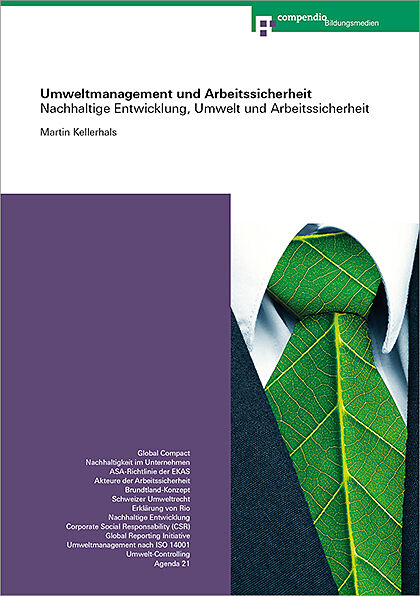 compendio Bildungsmedien

Umweltmanagement und Arbeitssicherheit
Nachhaltige Entwicklung, Umwelt und Arbeitssicherheit

Martin Kellerhals

Global Compact
Nachhaltigkeit im Unternehmen
ASA-Richtlinie der EKAS
Akteure der Arbeitssicherheit
Brundtland-Konzept
Schweizer Umweltrecht
Erklärung von Rio
Nachhaltige Entwicklung
Corporate Social Responsability (CSR)
Global Reporting Initiative
Umweltmanagement nach ISO 14001
Umwelt-Controlling
Agenda 21